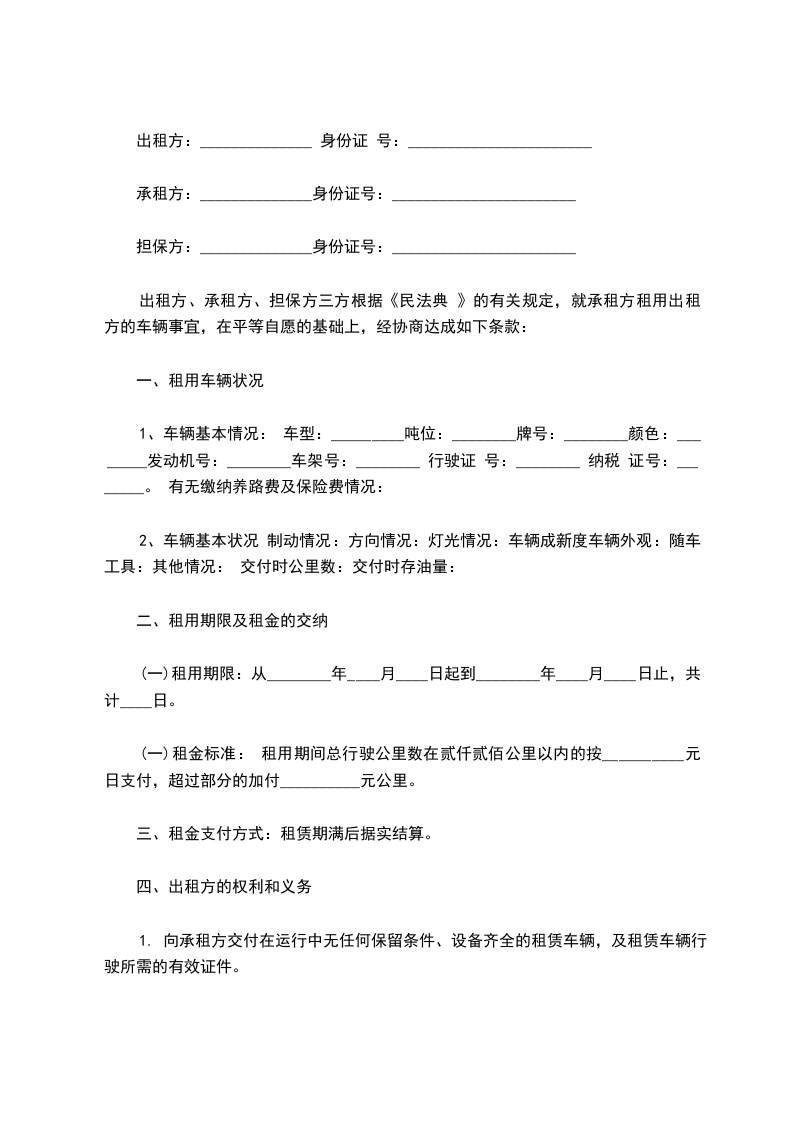 出租方：______________ 身份证 号：_______________________

承租方：______________身份证号：_______________________

担保方：______________身份证号：_______________________

出租方、承租方、担保方三方根据《民法典 》的有关规定，就承租方租用出租方的车辆事宜，在平等自愿的基础上，经协商达成如下条款：

一、租用车辆状况

1、车辆基本情况： 车型：_________吨位：________牌号：________颜色：________发动机号：________车架号：________ 行驶证 号：________ 纳税 证号：________。 有无缴纳养路费及保险费情况：

2、车辆基本状况 制动情况：方向情况：灯光情况：车辆成新度车辆外观：随车工具：其他情况： 交付时公里数：交付时存油量：

二、租用期限及租金的交纳

(一)租用期限：从________年____月____日起到________年____月____日止，共计____日。

(一)租金标准： 租用期间总行驶公里数在贰仟贰佰公里以内的按__________元日支付，超过部分的加付__________元公里。

三、租金支付方式：租赁期满后据实结算。

四、出租方的权利和义务

1. 向承租方交付在运行中无任何保留条件、设备齐全的租赁车辆，及租赁车辆行驶所需的有效证件。